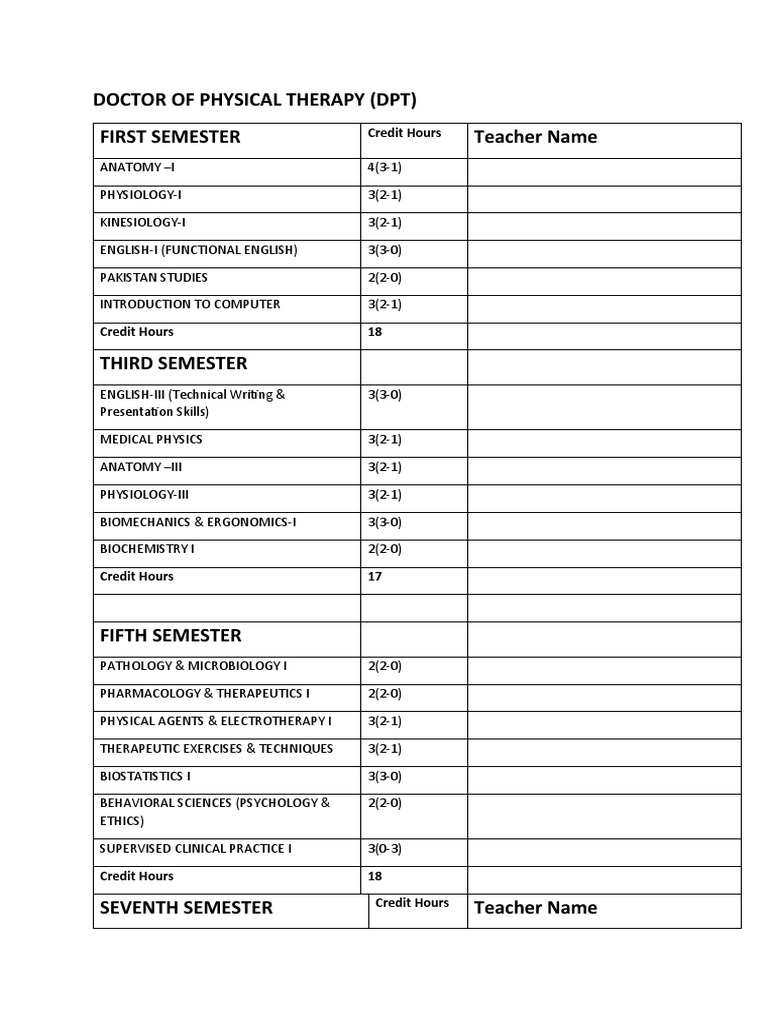 DOCTOR OF PHYSICAL THERAPY (DPT)

| FIRST SEMESTER | Credit Hours | Teacher Name |
|---|---|---|
| ANATOMY –I | 4(3-1) | |
| PHYSIOLOGY-I | 3(2-1) | |
| KINESIOLOGY-I | 3(2-1) | |
| ENGLISH-I (FUNCTIONAL ENGLISH) | 3(3-0) | |
| PAKISTAN STUDIES | 2(2-0) | |
| INTRODUCTION TO COMPUTER | 3(2-1) | |
| Credit Hours | 18 | |
| THIRD SEMESTER | | |
| ENGLISH-III (Technical Writing & Presentation Skills) | 3(3-0) | |
| MEDICAL PHYSICS | 3(2-1) | |
| ANATOMY –III | 3(2-1) | |
| PHYSIOLOGY-III | 3(2-1) | |
| BIOMECHANICS & ERGONOMICS-I | 3(3-0) | |
| BIOCHEMISTRY I | 2(2-0) | |
| Credit Hours | 17 | |
| | | |
| FIFTH SEMESTER | | |
| PATHOLOGY & MICROBIOLOGY I | 2(2-0) | |
| PHARMACOLOGY & THERAPEUTICS I | 2(2-0) | |
| PHYSICAL AGENTS & ELECTROTHERAPY I | 3(2-1) | |
| THERAPEUTIC EXERCISES & TECHNIQUES | 3(2-1) | |
| BIOSTATISTICS I | 3(3-0) | |
| BEHAVIORAL SCIENCES (PSYCHOLOGY & ETHICS) | 2(2-0) | |
| SUPERVISED CLINICAL PRACTICE I | 3(0-3) | |
| Credit Hours | 18 | |
| SEVENTH SEMESTER | Credit Hours | Teacher Name |